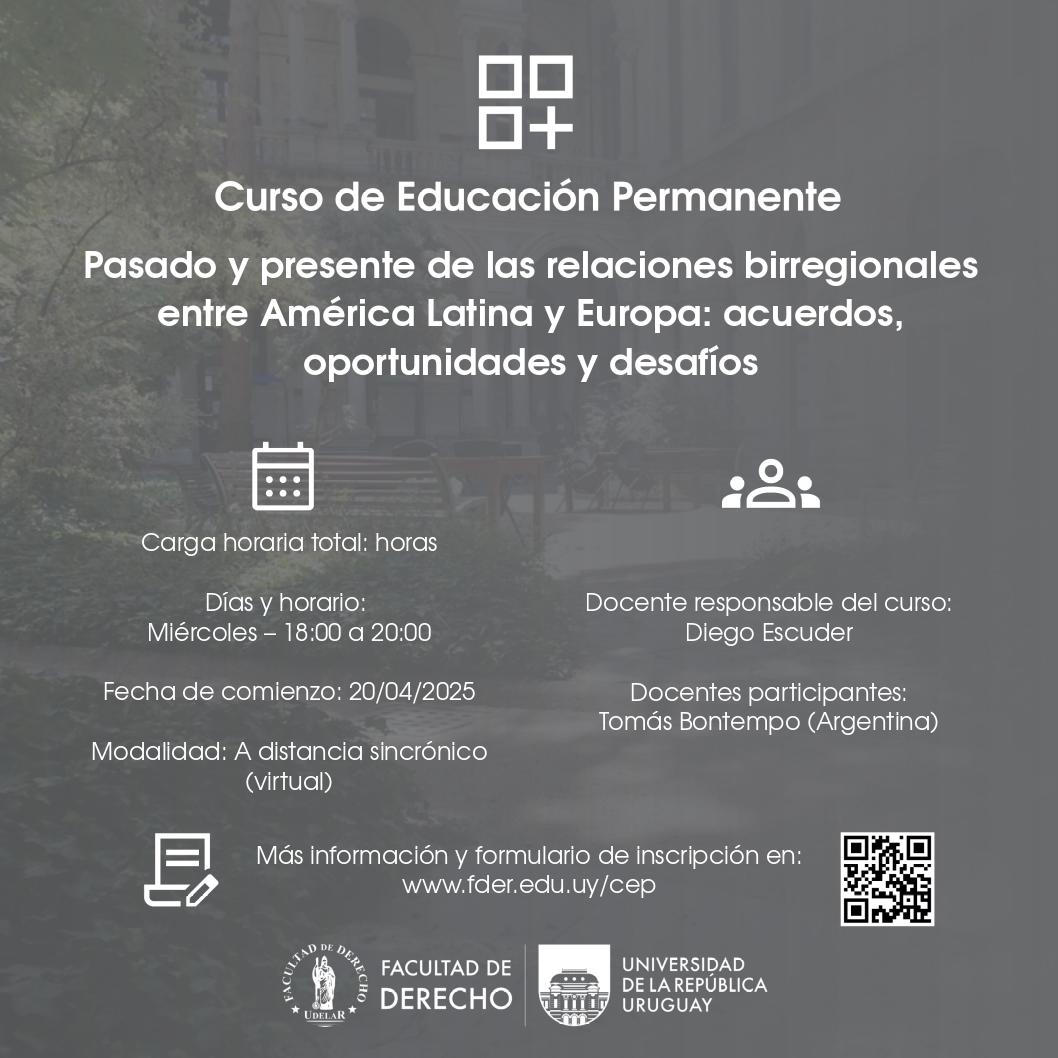 Curso de Educación Permanente

Pasado y presente de las relaciones birregionales entre América Latina y Europa: acuerdos, oportunidades y desafíos

Carga horaria total: horas

Días y horario:
Miércoles – 18:00 a 20:00

Fecha de comienzo: 20/04/2025

Modalidad: A distancia sincrónico (virtual)

Docente responsable del curso:
Diego Escuder

Docentes participantes:
Tomás Bontempo (Argentina)

Más información y formulario de inscripción en:
www.fder.edu.uy/cep

FACULTAD DE DERECHO UDELAR

FACULTAD DE DERECHO

UNIVERSIDAD DE LA REPÚBLICA URUGUAY